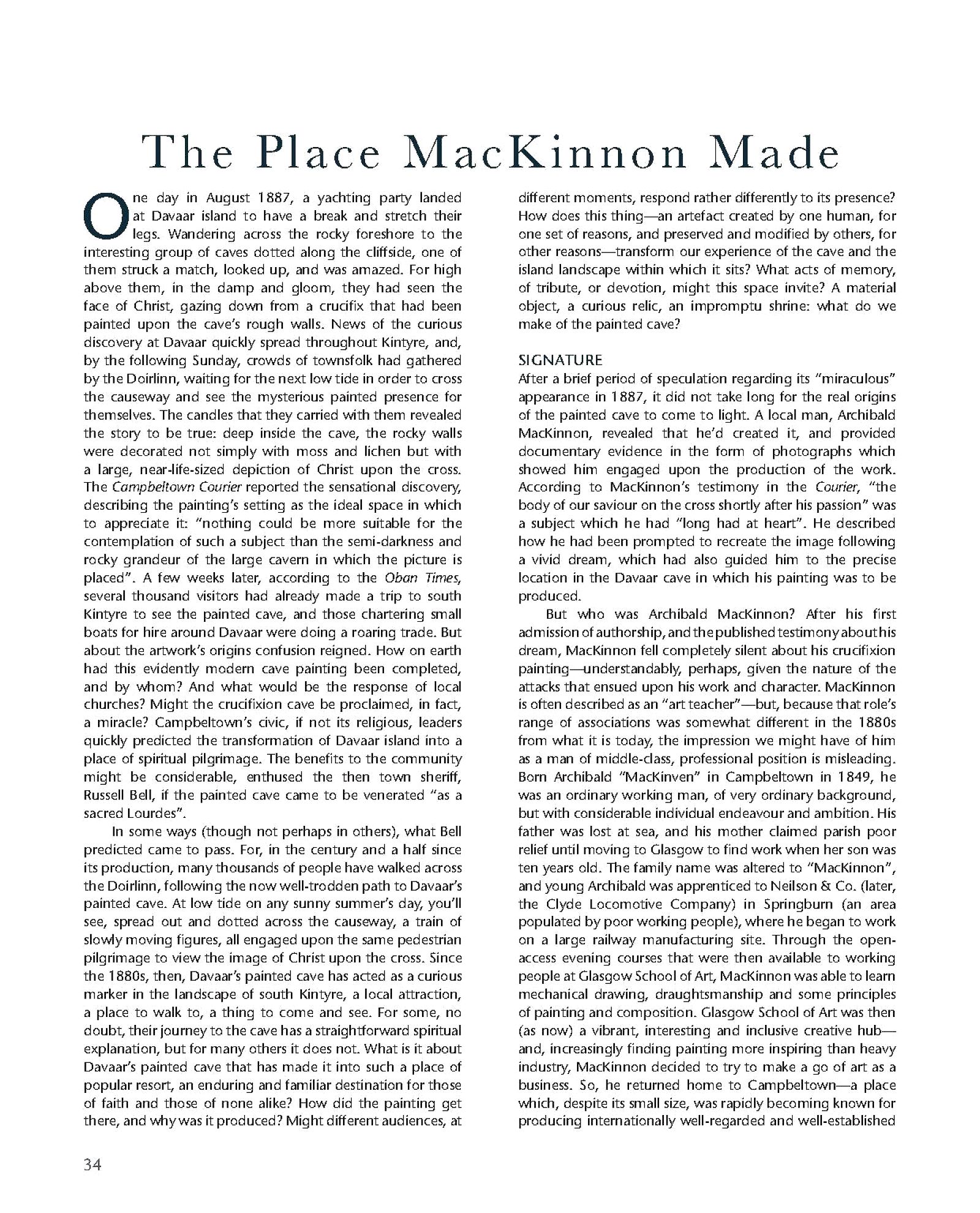 The Place MacKinnon Made

One day in August 1887, a yachting party landed at Davaar island to have a break and stretch their legs. Wandering across the rocky foreshore to the interesting group of caves dotted along the cliffside, one of them struck a match, looked up, and was amazed. For high above them, in the damp and gloom, they had seen the face of Christ, gazing down from a crucifix that had been painted upon the cave's rough walls. News of the curious discovery at Davaar quickly spread throughout Kintyre, and, by the following Sunday, crowds of townsfolk had gathered by the Doirlinn, waiting for the next low tide in order to cross the causeway and see the mysterious painted presence for themselves. The candles that they carried with them revealed the story to be true: deep inside the cave, the rocky walls were decorated not simply with moss and lichen but with a large, near-life-sized depiction of Christ upon the cross. The Campbeltown Courier reported the sensational discovery, describing the painting's setting as the ideal space in which to appreciate it: "nothing could be more suitable for the contemplation of such a subject than the semi-darkness and rocky grandeur of the large cavern in which the picture is placed". A few weeks later, according to the Oban Times, several thousand visitors had already made a trip to south Kintyre to see the painted cave, and those chartering small boats for hire around Davaar were doing a roaring trade. But about the artwork's origins confusion reigned. How on earth had this evidently modern cave painting been completed, and by whom? And what would be the response of local churches? Might the crucifixion cave be proclaimed, in fact, a miracle? Campbeltown's civic, if not its religious, leaders quickly predicted the transformation of Davaar island into a place of spiritual pilgrimage. The benefits to the community might be considerable, enthused the then town sheriff, Russell Bell, if the painted cave came to be venerated "as a sacred Lourdes".

In some ways (though not perhaps in others), what Bell predicted came to pass. For, in the century and a half since its production, many thousands of people have walked across the Doirlinn, following the now well-trodden path to Davaar's painted cave. At low tide on any sunny summer's day, you'll see, spread out and dotted across the causeway, a train of slowly moving figures, all engaged upon the same pedestrian pilgrimage to view the image of Christ upon the cross. Since the 1880s, then, Davaar's painted cave has acted as a curious marker in the landscape of south Kintyre, a local attraction, a place to walk to, a thing to come and see. For some, no doubt, their journey to the cave has a straightforward spiritual explanation, but for many others it does not. What is it about Davaar's painted cave that has made it into such a place of popular resort, an enduring and familiar destination for those of faith and those of none alike? How did the painting get there, and why was it produced? Might different audiences, at different moments, respond rather differently to its presence? How does this thing—an artefact created by one human, for one set of reasons, and preserved and modified by others, for other reasons—transform our experience of the cave and the island landscape within which it sits? What acts of memory, of tribute, or devotion, might this space invite? A material object, a curious relic, an impromptu shrine: what do we make of the painted cave?

SIGNATURE
After a brief period of speculation regarding its "miraculous" appearance in 1887, it did not take long for the real origins of the painted cave to come to light. A local man, Archibald MacKinnon, revealed that he'd created it, and provided documentary evidence in the form of photographs which showed him engaged upon the production of the work. According to MacKinnon's testimony in the Courier, "the body of our saviour on the cross shortly after his passion" was a subject which he had "long had at heart". He described how he had been prompted to recreate the image following a vivid dream, which had also guided him to the precise location in the Davaar cave in which his painting was to be produced.

But who was Archibald MacKinnon? After his first admission of authorship, and the published testimony about his dream, MacKinnon fell completely silent about his crucifixion painting—understandably, perhaps, given the nature of the attacks that ensued upon his work and character. MacKinnon is often described as an "art teacher"—but, because that role's range of associations was somewhat different in the 1880s from what it is today, the impression we might have of him as a man of middle-class, professional position is misleading. Born Archibald "MacKinven" in Campbeltown in 1849, he was an ordinary working man, of very ordinary background, but with considerable individual endeavour and ambition. His father was lost at sea, and his mother claimed parish poor relief until moving to Glasgow to find work when her son was ten years old. The family name was altered to "MacKinnon", and young Archibald was apprenticed to Neilson & Co. (later, the Clyde Locomotive Company) in Springburn (an area populated by poor working people), where he began to work on a large railway manufacturing site. Through the open-access evening courses that were then available to working people at Glasgow School of Art, MacKinnon was able to learn mechanical drawing, draughtsmanship and some principles of painting and composition. Glasgow School of Art was then (as now) a vibrant, interesting and inclusive creative hub—and, increasingly finding painting more inspiring than heavy industry, MacKinnon decided to try to make a go of art as a business. So, he returned home to Campbeltown—a place which, despite its small size, was rapidly becoming known for producing internationally well-regarded and well-established

34